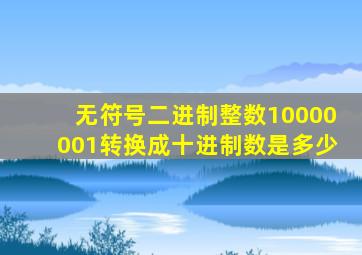 无符号二进制整数10000001转换成十进制数是多少